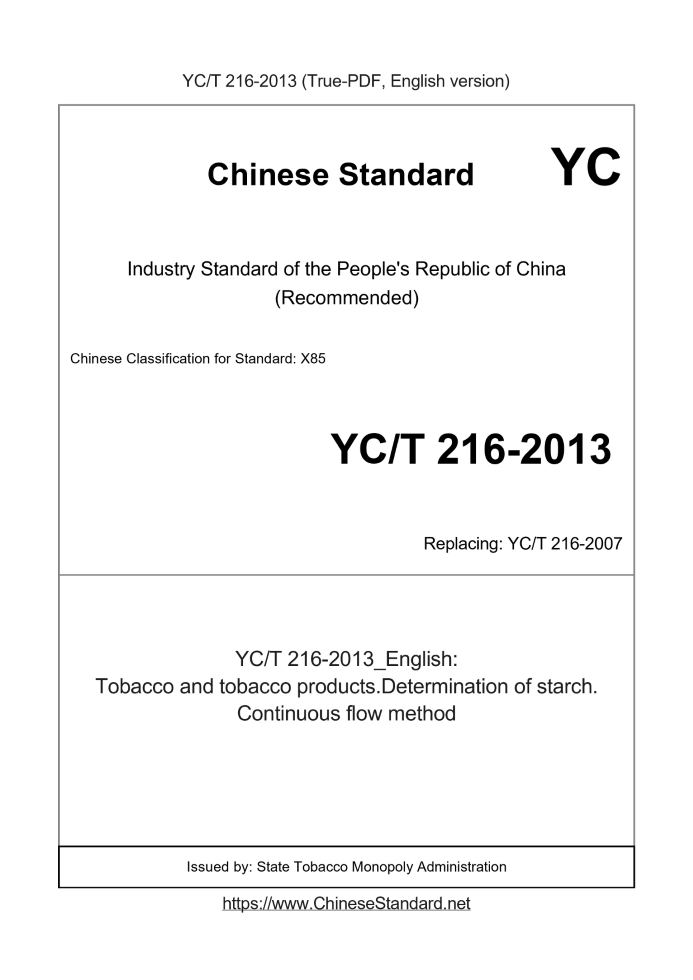 YC/T 216-2013 (True-PDF, English version)

Chinese Standard

YC

Industry Standard of the People's Republic of China
(Recommended)

Chinese Classification for Standard: X85

YC/T 216-2013

Replacing: YC/T 216-2007

YC/T 216-2013_English:
Tobacco and tobacco products.Determination of starch.
Continuous flow method

Issued by: State Tobacco Monopoly Administration

https://www.ChineseStandard.net